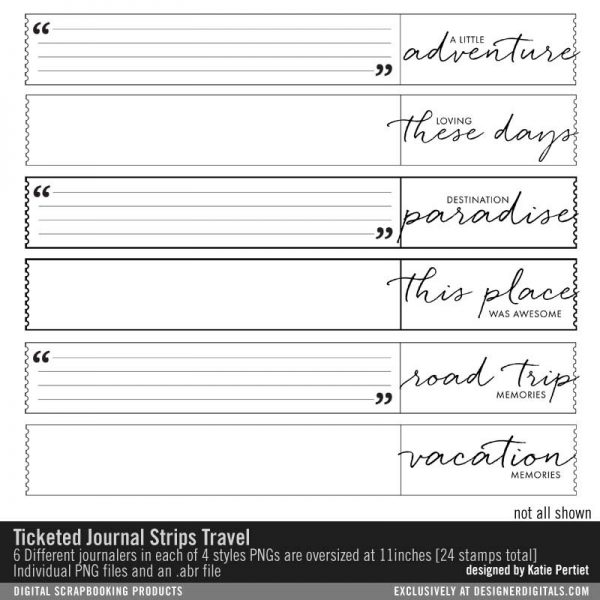 “ ”

A LITTLE
adventure

LOVING
these days

“ ”

DESTINATION
paradise

this place
WAS AWESOME

“ ”

road trip
MEMORIES

vacation
MEMORIES

not all shown

Ticketed Journal Strips Travel
6 Different journalers in each of 4 styles PNGs are oversized at 11inches [24 stamps total]
Individual PNG files and an .abr file
designed by Katie Pertiet

DIGITAL SCRAPBOOKING PRODUCTS
EXCLUSIVELY AT DESIGNERDIGITALS.COM